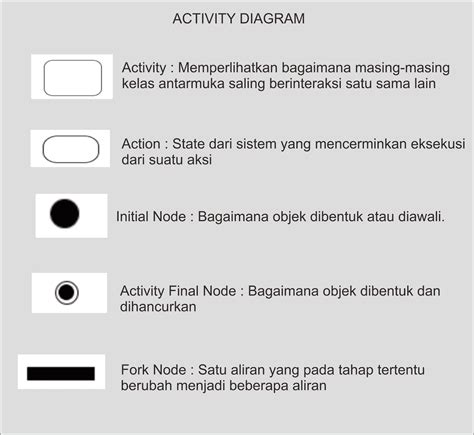 ACTIVITY DIAGRAM

Activity : Memperlihatkan bagaimana masing-masing kelas antarmuka saling berinteraksi satu sama lain

Action : State dari sistem yang mencerminkan eksekusi dari suatu aksi

Initial Node : Bagaimana objek dibentuk atau diawali.

Activity Final Node : Bagaimana objek dibentuk dan dihancurkan

Fork Node : Satu aliran yang pada tahap tertentu berubah menjadi beberapa aliran